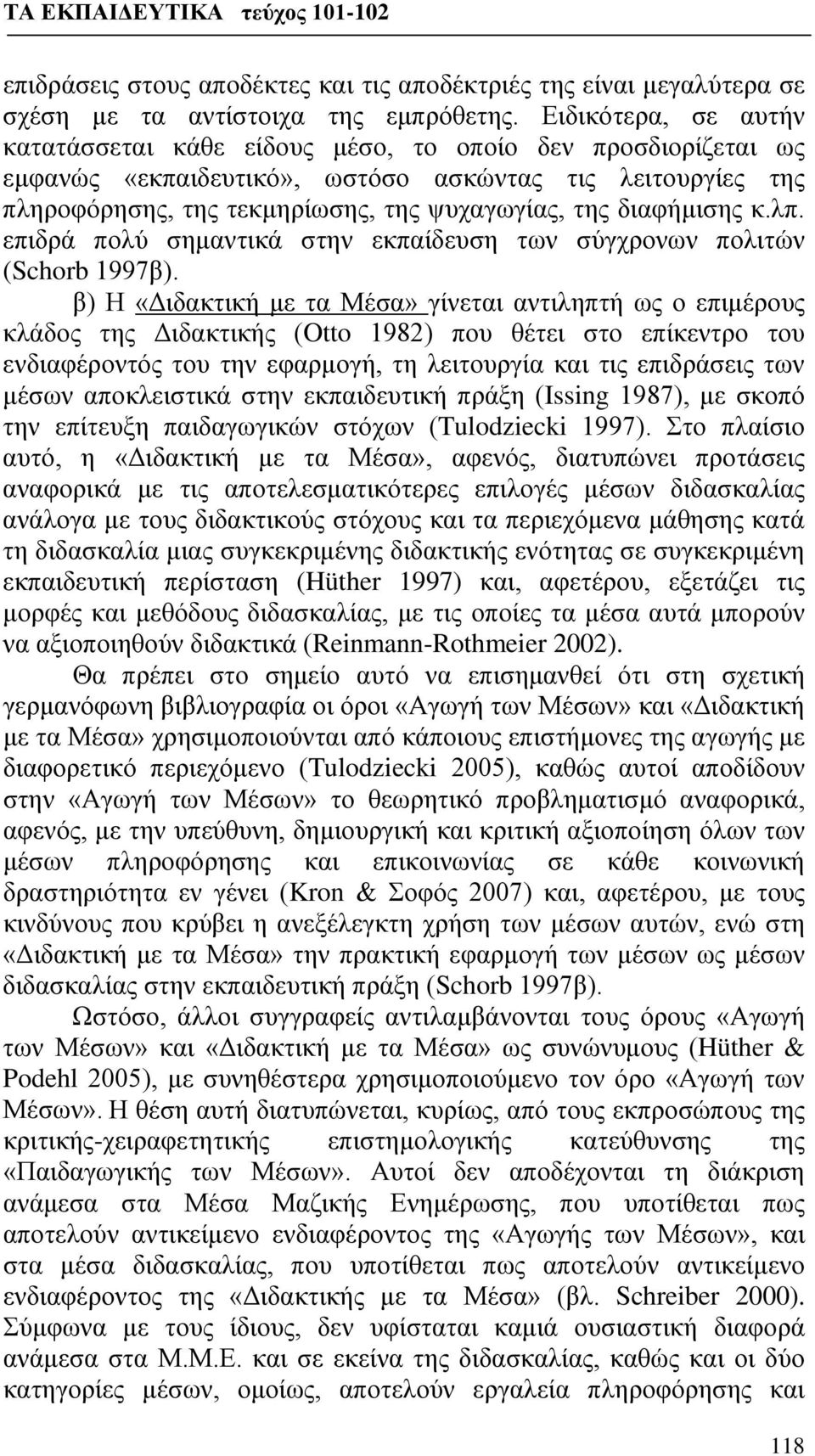 ΤΑ ΕΚΠΑΙΔΕΥΤΙΚΑ τεύχος 101-102

επιδράσεις στους αποδέκτες και τις αποδέκτριές της είναι μεγαλύτερα σε σχέση με τα αντίστοιχα της εμπρόθετης. Ειδικότερα, σε αυτήν κατατάσσεται κάθε είδους μέσο, το οποίο δεν προσδιορίζεται ως εμφανώς «εκπαιδευτικό», ωστόσο ασκώντας τις λειτουργίες της πληροφόρησης, της τεκμηρίωσης, της ψυχαγωγίας, της διαφήμισης κ.λπ. επιδρά πολύ σημαντικά στην εκπαίδευση των σύγχρονων πολιτών (Schorb 1997β).

β) Η «Διδακτική με τα Μέσα» γίνεται αντιληπτή ως ο επιμέρους κλάδος της Διδακτικής (Otto 1982) που θέτει στο επίκεντρο του ενδιαφέροντός του την εφαρμογή, τη λειτουργία και τις επιδράσεις των μέσων αποκλειστικά στην εκπαιδευτική πράξη (Issing 1987), με σκοπό την επίτευξη παιδαγωγικών στόχων (Tulodziecki 1997). Στο πλαίσιο αυτό, η «Διδακτική με τα Μέσα», αφενός, διατυπώνει προτάσεις αναφορικά με τις αποτελεσματικότερες επιλογές μέσων διδασκαλίας ανάλογα με τους διδακτικούς στόχους και τα περιεχόμενα μάθησης κατά τη διδασκαλία μιας συγκεκριμένης διδακτικής ενότητας σε συγκεκριμένη εκπαιδευτική περίσταση (Hüther 1997) και, αφετέρου, εξετάζει τις μορφές και μεθόδους διδασκαλίας, με τις οποίες τα μέσα αυτά μπορούν να αξιοποιηθούν διδακτικά (Reinmann-Rothmeier 2002).

Θα πρέπει στο σημείο αυτό να επισημανθεί ότι στη σχετική γερμανόφωνη βιβλιογραφία οι όροι «Αγωγή των Μέσων» και «Διδακτική με τα Μέσα» χρησιμοποιούνται από κάποιους επιστήμονες της αγωγής με διαφορετικό περιεχόμενο (Tulodziecki 2005), καθώς αυτοί αποδίδουν στην «Αγωγή των Μέσων» το θεωρητικό προβληματισμό αναφορικά, αφενός, με την υπεύθυνη, δημιουργική και κριτική αξιοποίηση όλων των μέσων πληροφόρησης και επικοινωνίας σε κάθε κοινωνική δραστηριότητα εν γένει (Kron & Σοφός 2007) και, αφετέρου, με τους κινδύνους που κρύβει η ανεξέλεγκτη χρήση των μέσων αυτών, ενώ στη «Διδακτική με τα Μέσα» την πρακτική εφαρμογή των μέσων ως μέσων διδασκαλίας στην εκπαιδευτική πράξη (Schorb 1997β).

Ωστόσο, άλλοι συγγραφείς αντιλαμβάνονται τους όρους «Αγωγή των Μέσων» και «Διδακτική με τα Μέσα» ως συνώνυμους (Hüther & Podehl 2005), με συνηθέστερα χρησιμοποιούμενο τον όρο «Αγωγή των Μέσων». Η θέση αυτή διατυπώνεται, κυρίως, από τους εκπροσώπους της κριτικής-χειραφετικής επιστημολογικής κατεύθυνσης της «Παιδαγωγικής των Μέσων». Αυτοί δεν αποδέχονται τη διάκριση ανάμεσα στα Μέσα Μαζικής Ενημέρωσης, που υποτίθεται πως αποτελούν αντικείμενο ενδιαφέροντος της «Αγωγής των Μέσων», και στα μέσα διδασκαλίας, που υποτίθεται πως αποτελούν αντικείμενο ενδιαφέροντος της «Διδακτικής με τα Μέσα» (βλ. Schreiber 2000). Σύμφωνα με τους ίδιους, δεν υφίσταται καμιά ουσιαστική διαφορά ανάμεσα στα Μ.Μ.Ε. και σε εκείνα της διδασκαλίας, καθώς και οι δύο κατηγορίες μέσων, ομοίως, αποτελούν εργαλεία πληροφόρησης και

118